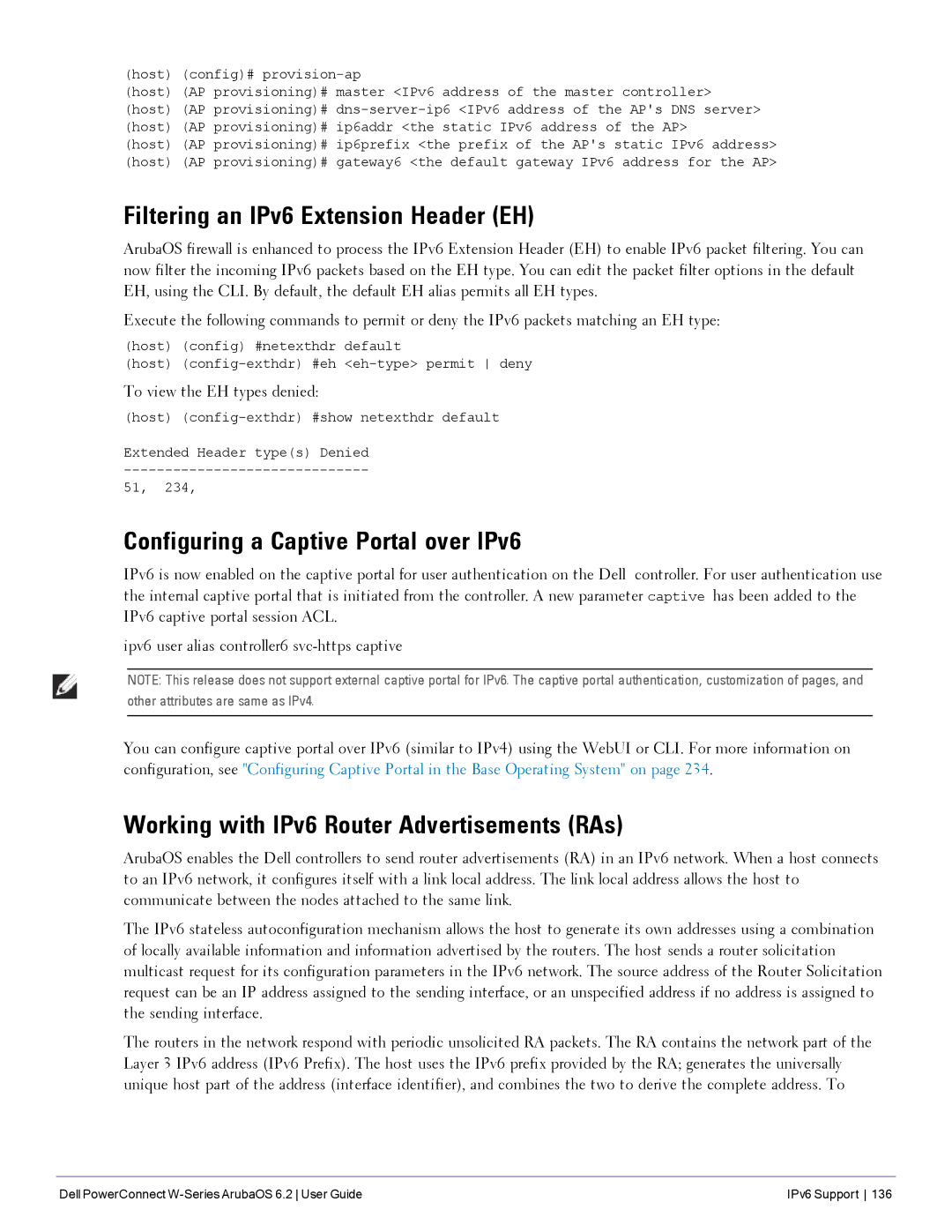 (host) (config)# provision-ap
(host) (AP provisioning)# master <IPv6 address of the master controller>
(host) (AP provisioning)# dns-server-ip6 <IPv6 address of the AP's DNS server>
(host) (AP provisioning)# ip6addr <the static IPv6 address of the AP>
(host) (AP provisioning)# ip6prefix <the prefix of the AP's static IPv6 address>
(host) (AP provisioning)# gateway6 <the default gateway IPv6 address for the AP>

Filtering an IPv6 Extension Header (EH)

ArubaOS firewall is enhanced to process the IPv6 Extension Header (EH) to enable IPv6 packet filtering. You can now filter the incoming IPv6 packets based on the EH type. You can edit the packet filter options in the default EH, using the CLI. By default, the default EH alias permits all EH types.

Execute the following commands to permit or deny the IPv6 packets matching an EH type:

(host) (config) #netexthdr default
(host) (config-exthdr) #eh <eh-type> permit | deny

To view the EH types denied:

(host) (config-exthdr) #show netexthdr default

Extended Header type(s) Denied
------------------------------
51, 234,

Configuring a Captive Portal over IPv6

IPv6 is now enabled on the captive portal for user authentication on the Dell controller. For user authentication use the internal captive portal that is initiated from the controller. A new parameter captive has been added to the IPv6 captive portal session ACL.

ipv6 user alias controller6 svc-https captive

NOTE: This release does not support external captive portal for IPv6. The captive portal authentication, customization of pages, and other attributes are same as IPv4.

You can configure captive portal over IPv6 (similar to IPv4) using the WebUI or CLI. For more information on configuration, see "Configuring Captive Portal in the Base Operating System" on page 234.

Working with IPv6 Router Advertisements (RAs)

ArubaOS enables the Dell controllers to send router advertisements (RA) in an IPv6 network. When a host connects to an IPv6 network, it configures itself with a link local address. The link local address allows the host to communicate between the nodes attached to the same link.

The IPv6 stateless autoconfiguration mechanism allows the host to generate its own addresses using a combination of locally available information and information advertised by the routers. The host sends a router solicitation multicast request for its configuration parameters in the IPv6 network. The source address of the Router Solicitation request can be an IP address assigned to the sending interface, or an unspecified address if no address is assigned to the sending interface.

The routers in the network respond with periodic unsolicited RA packets. The RA contains the network part of the Layer 3 IPv6 address (IPv6 Prefix). The host uses the IPv6 prefix provided by the RA; generates the universally unique host part of the address (interface identifier), and combines the two to derive the complete address. To

Dell PowerConnect W-Series ArubaOS 6.2 | User Guide
IPv6 Support | 136